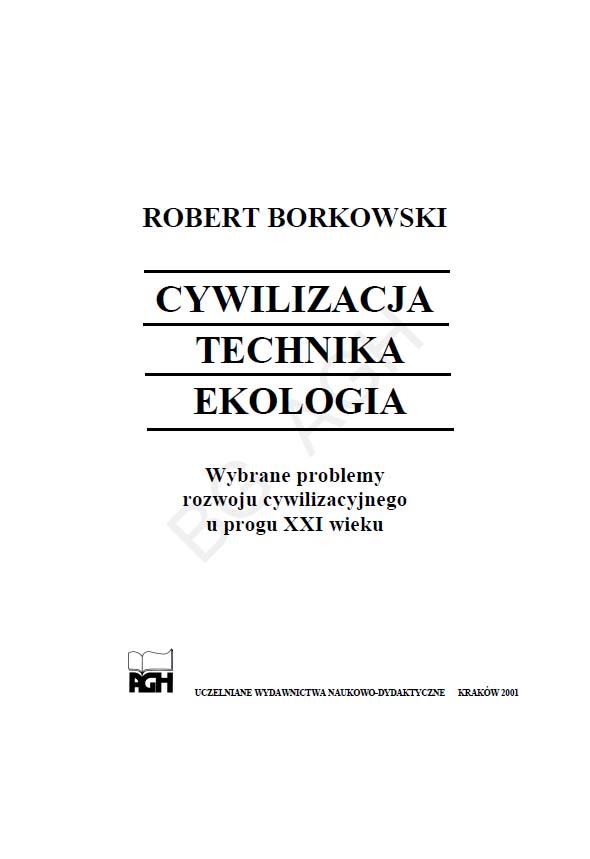 ROBERT BORKOWSKI

CYWILIZACJA
TECHNIKA
EKOLOGIA

Wybrane problemy
rozwoju cywilizacyjnego
u progu XXI wieku

AGH

UCZELNIANE WYDAWNICTWA NAUKOWO-DYDAKTYCZNE KRAKÓW 2001

BG AGH